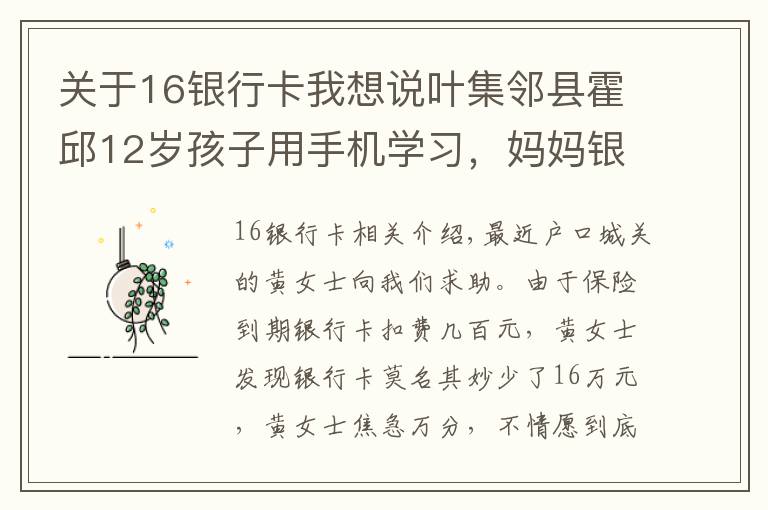 关于16银行卡我想说叶集邻县霍邱12岁孩子用手机学习，妈妈银

16银行卡相关介绍，最近户口城关的黄女士向我们求助。由于保险到期银行卡扣费几百元，黄女士发现银行卡莫名其妙少了16万元，黄女士焦急万分，不情愿到底